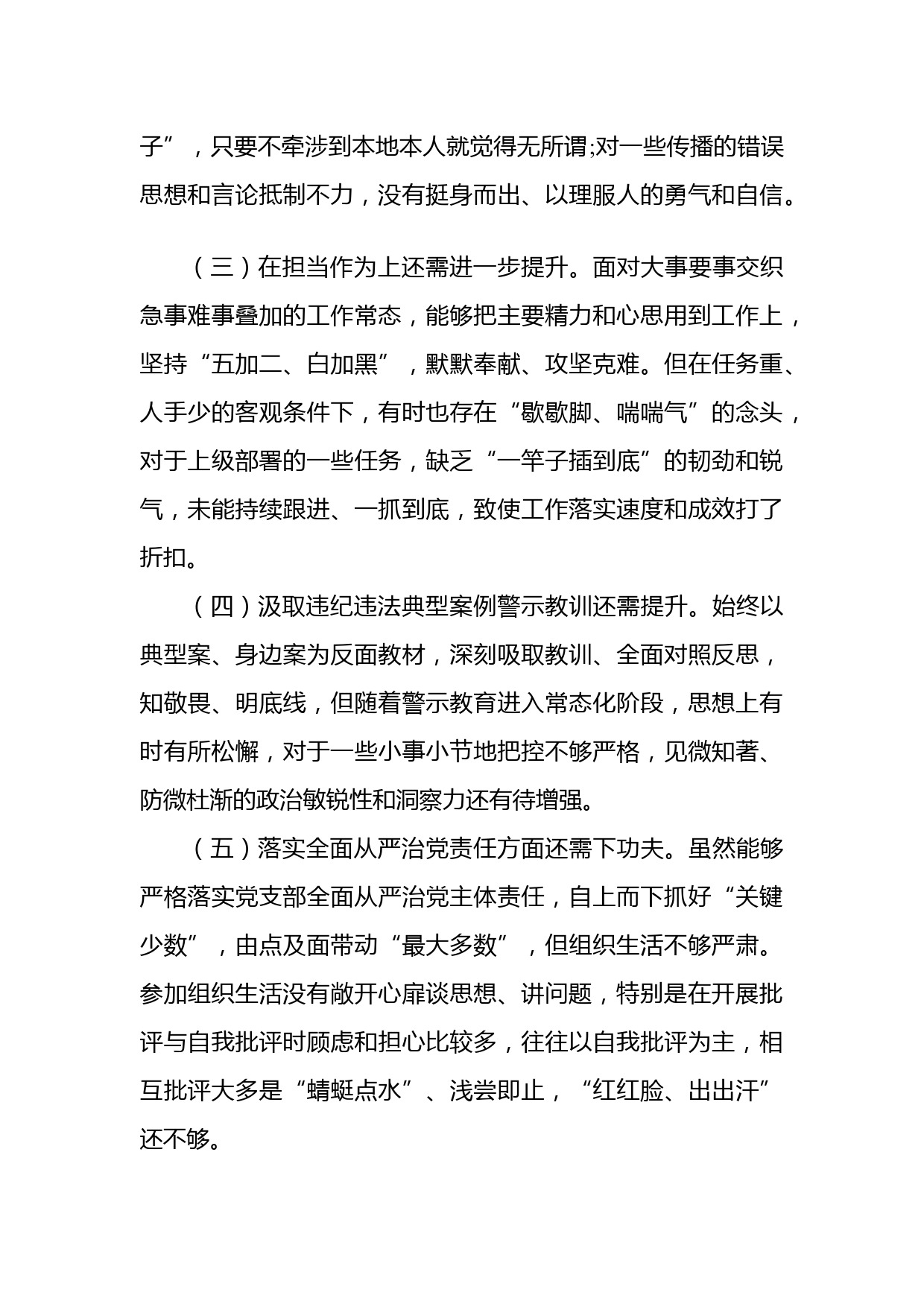 子”，只要不牵涉到本地本人就觉得无所谓;对一些传播的错误思想和言论抵制不力，没有挺身而出、以理服人的勇气和自信。

（三）在担当作为上还需进一步提升。面对大事要事交织急事难事叠加的工作常态，能够把主要精力和心思用到工作上，坚持“五加二、白加黑”，默默奉献、攻坚克难。但在任务重、人手少的客观条件下，有时也存在“歇歇脚、喘喘气”的念头，对于上级部署的一些任务，缺乏“一竿子插到底”的韧劲和锐气，未能持续跟进、一抓到底，致使工作落实速度和成效打了折扣。

（四）汲取违纪违法典型案例警示教训还需提升。始终以典型案、身边案为反面教材，深刻吸取教训、全面对照反思，知敬畏、明底线，但随着警示教育进入常态化阶段，思想上有时有所松懈，对于一些小事小节地把控不够严格，见微知著、防微杜渐的政治敏锐性和洞察力还有待增强。

（五）落实全面从严治党责任方面还需下功夫。虽然能够严格落实党支部全面从严治党主体责任，自上而下抓好“关键少数”，由点及面带动“最大多数”，但组织生活不够严肃。参加组织生活没有敞开心扉谈思想、讲问题，特别是在开展批评与自我批评时顾虑和担心比较多，往往以自我批评为主，相互批评大多是“蜻蜓点水”、浅尝即止，“红红脸、出出汗”还不够。